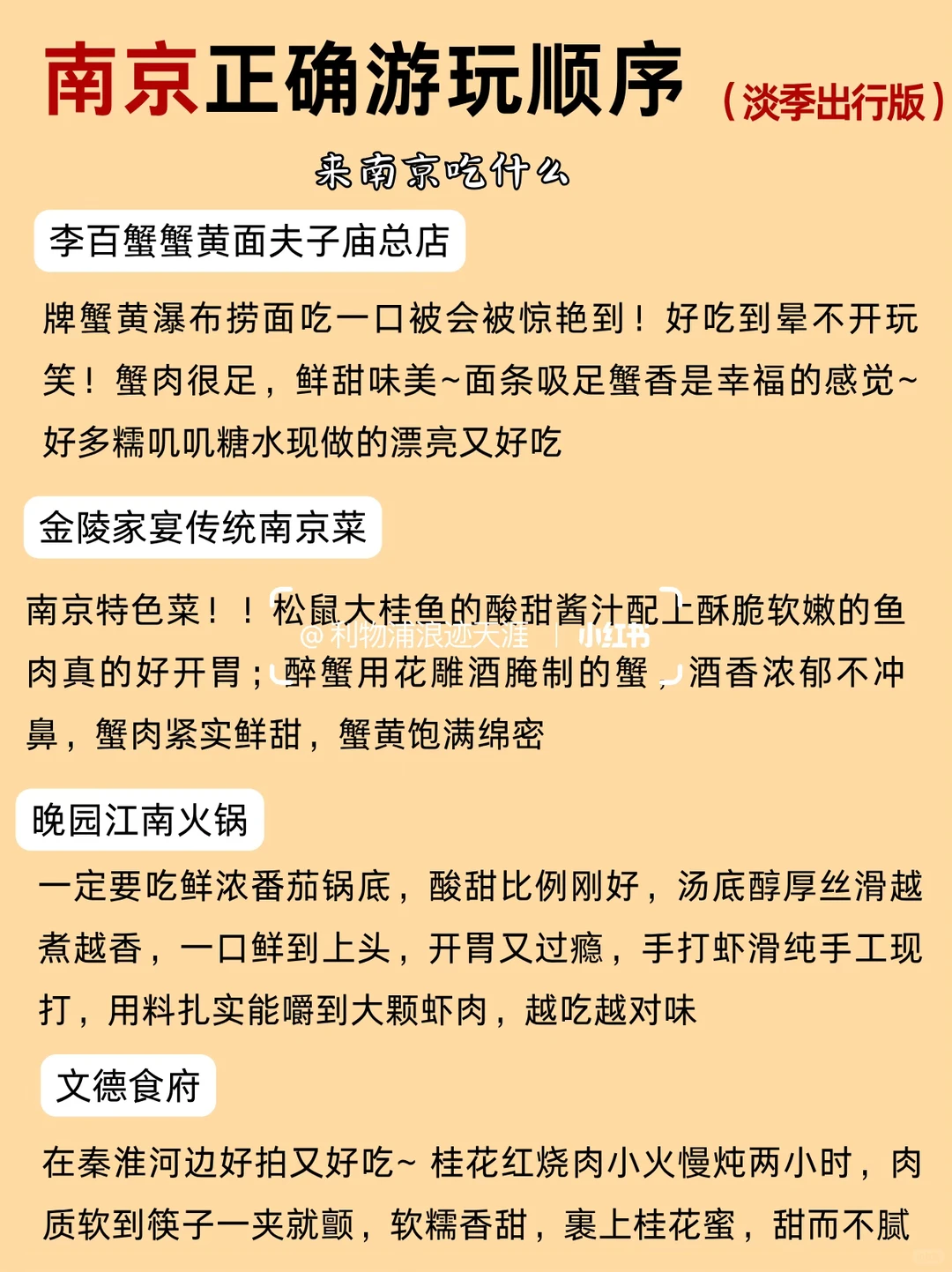 南京正确游玩顺序（淡季出行版）

来南京吃什么

李百蟹蟹黄面夫子庙总店

牌蟹黄瀑布捞面吃一口被会被惊艳到！好吃到晕不开玩笑！蟹肉很足，鲜甜味美~面条吸足蟹香是幸福的感觉~好多糯叽叽糖水现做的漂亮又好吃

金陵家宴传统南京菜

南京特色菜！！松鼠大桂鱼的酸甜酱汁配上酥脆软嫩的鱼肉真的好开胃；醉蟹用花雕酒腌制的蟹，酒香浓郁不冲鼻，蟹肉紧实鲜甜，蟹黄饱满绵密

@利物浦浪迹天涯 | 小红书

晚园江南火锅

一定要吃鲜浓番茄锅底，酸甜比例刚好，汤底醇厚丝滑越煮越香，一口鲜到上头，开胃又过瘾，手打虾滑纯手工现打，用料扎实能嚼到大颗虾肉，越吃越对味

文德食府

在秦淮河边好拍又好吃~ 桂花红烧肉小火慢炖两小时，肉质软到筷子一夹就颤，软糯香甜，裹上桂花蜜，甜而不腻